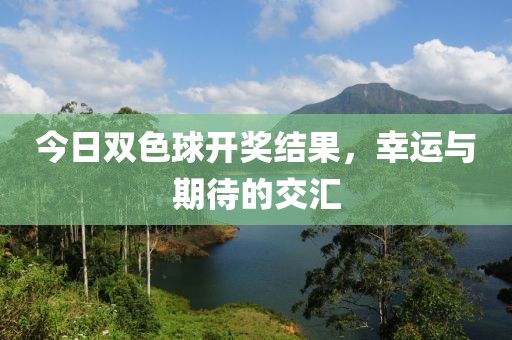 今日双色球开奖结果，幸运与期待的交汇